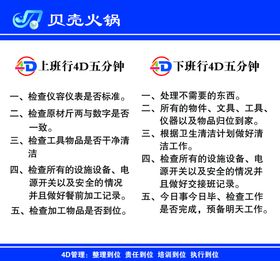 贝壳火锅

4D 上班行4D五分钟

一、检查仪容仪表是否标准。
二、检查原材斤两与数字是否一致。
三、检查工具物品是否干净清洁
四、检查所有的设施设备、电源开关以及安全的情况并且做好餐前加工记录。
五、检查加工物品是否到位。

4D 下班行4D五分钟

一、处理不需要的东西。
二、所有的物件、文具、工具、仪器以及物品归位到家。
三、根据卫生清洁计划做好清洁工作。
四、检查所有的设施设备、电源开关以及安全的情况并且做好交接班记录。
五、今日事今日毕、检查工作是否完成，预备明天工作。

4D管理：整理到位 责任到位 培训到位 执行到位